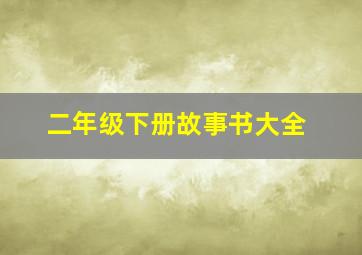 二年级下册故事书大全